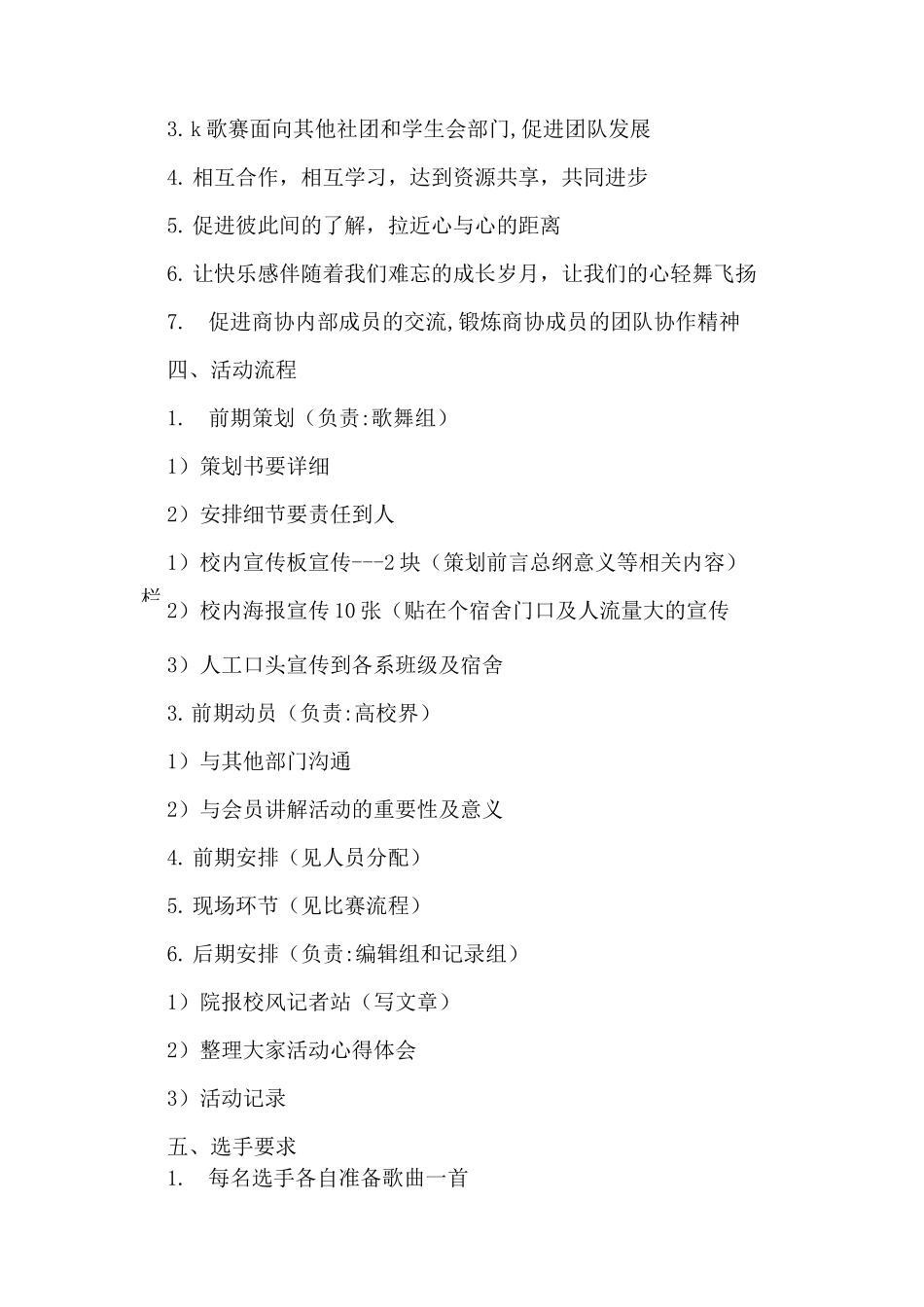 3. k 歌赛面向其他社团和学生会部门,促进团队发展

4. 相互合作，相互学习，达到资源共享，共同进步

5. 促进彼此间的了解，拉近心与心的距离

6. 让快乐感伴随着我们难忘的成长岁月，让我们的心轻舞飞扬

7.  促进商协内部成员的交流,锻炼商协成员的团队协作精神

四、活动流程

1.  前期策划（负责:歌舞组）

1）策划书要详细

2）安排细节要责任到人

1）校内宣传板宣传---2 块（策划前言总纲意义等相关内容）

栏 2）校内海报宣传 10 张（贴在个宿舍门口及人流量大的宣传

3）人工口头宣传到各系班级及宿舍

3. 前期动员（负责:高校界）

1）与其他部门沟通

2）与会员讲解活动的重要性及意义

4. 前期安排（见人员分配）

5. 现场环节（见比赛流程）

6. 后期安排（负责:编辑组和记录组）

1）院报校风记者站（写文章）

2）整理大家活动心得体会

3）活动记录

五、选手要求

1.  每名选手各自准备歌曲一首